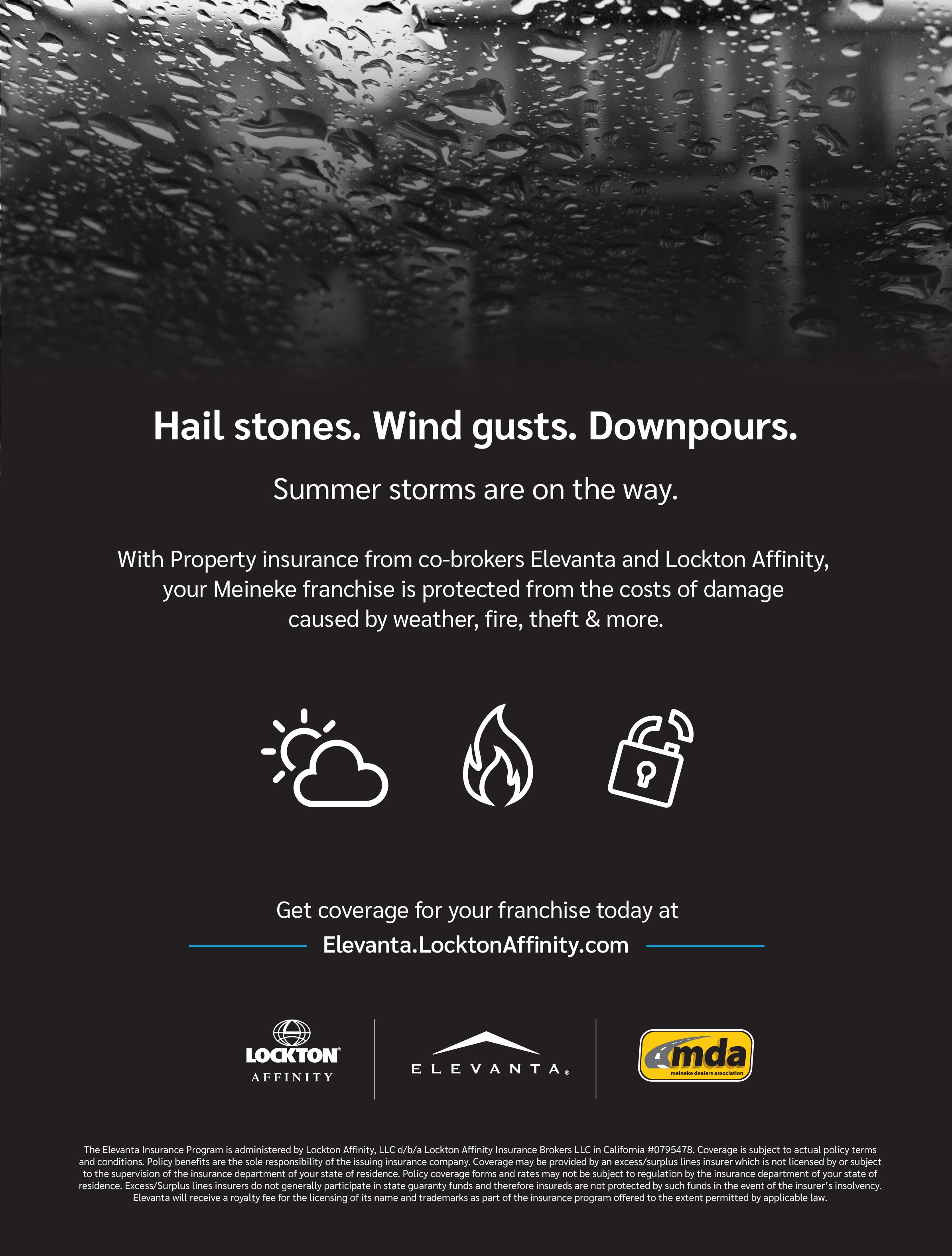 Hail stones. Wind gusts. Downpours.

Summer storms are on the way.

With Property insurance from co-brokers Elevanta and Lockton Affinity, your Meineke franchise is protected from the costs of damage caused by weather, fire, theft & more.

Get coverage for your franchise today at

Elevanta.LocktonAffinity.com

LOCKTON®
AFFINITY

ELEVANTA®

mda
meineke dealers association

The Elevanta Insurance Program is administered by Lockton Affinity, LLC d/b/a Lockton Affinity Insurance Brokers LLC in California #0795478. Coverage is subject to actual policy terms and conditions. Policy benefits are the sole responsibility of the issuing insurance company. Coverage may be provided by an excess/surplus lines insurer which is not licensed by or subject to the supervision of the insurance department of your state of residence. Policy coverage forms and rates may not be subject to regulation by the insurance department of your state of residence. Excess/Surplus lines insurers do not generally participate in state guaranty funds and therefore insureds are not protected by such funds in the event of the insurer's insolvency. Elevanta will receive a royalty fee for the licensing of its name and trademarks as part of the insurance program offered to the extent permitted by applicable law.